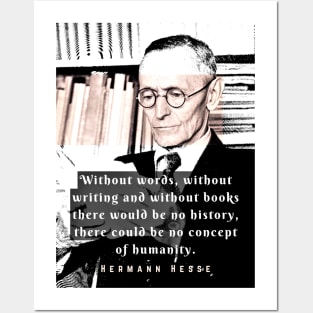 Without words, without writing and without books there would be no history, there could be no concept of humanity.

HERMANN HESSE